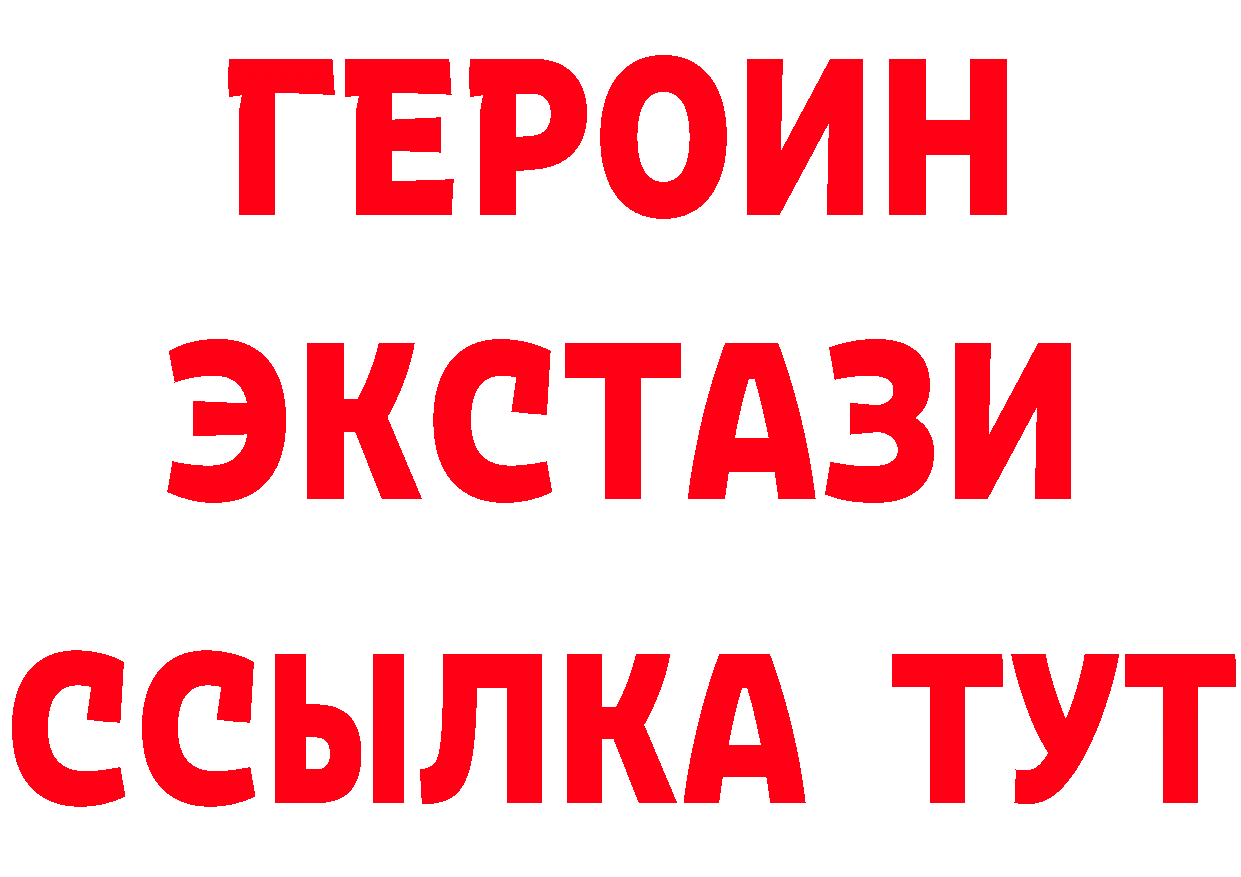 ГЕРОИН ЭКСТАЗИ ССЫЛКА ТУТ